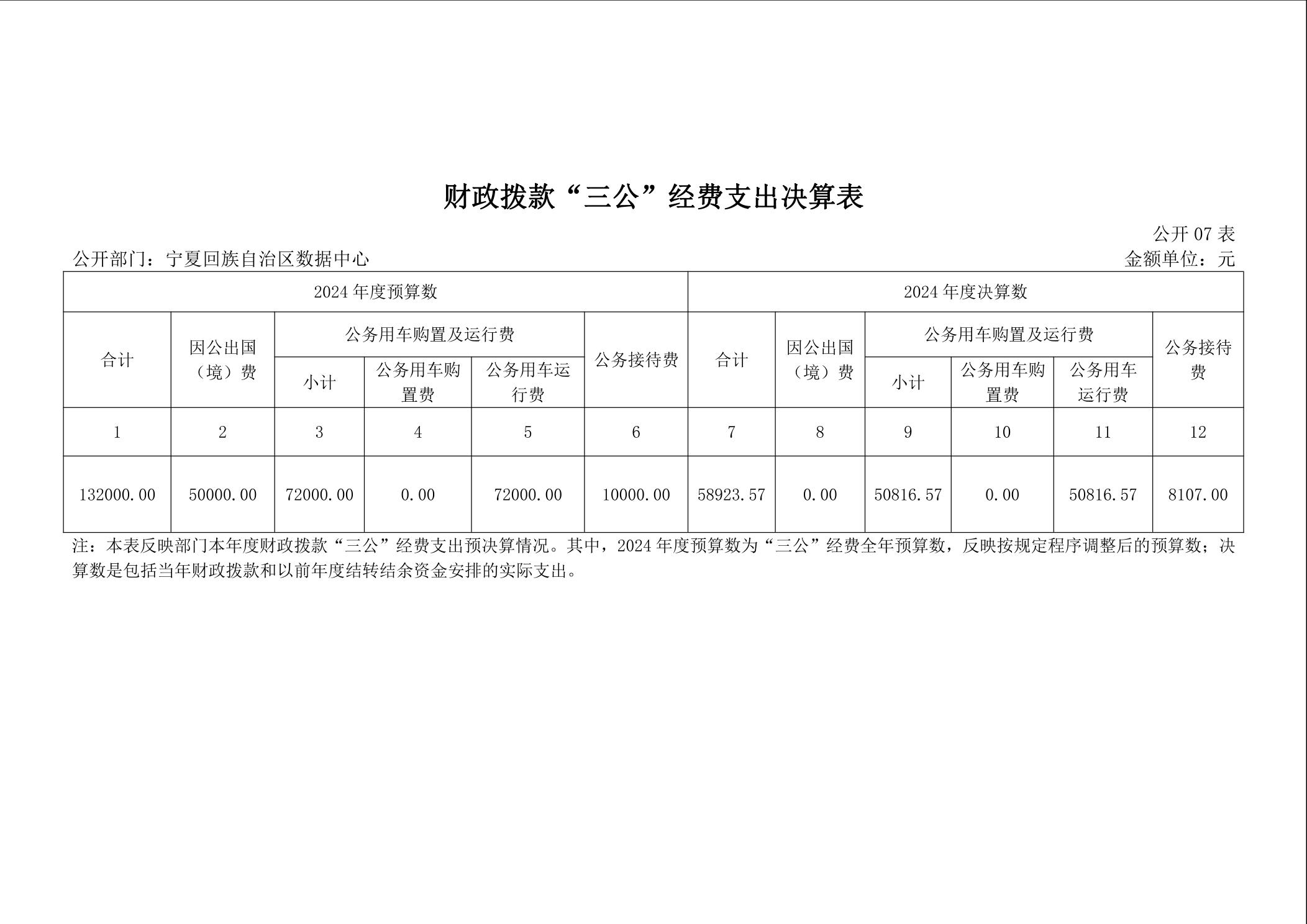 财政拨款“三公”经费支出决算表

公开 07 表

公开部门：宁夏回族自治区数据中心

金额单位：元

| 2024 年度预算数 | | | | | | 2024 年度决算数 | | | | | |
|---|---|---|---|---|---|---|---|---|---|---|---|
| 合计 | 因公出国（境）费 | 公务用车购置及运行费 | | | 公务接待费 | 合计 | 因公出国（境）费 | 公务用车购置及运行费 | | | 公务接待费 |
| | | 小计 | 公务用车购置费 | 公务用车运行费 | | | | 小计 | 公务用车购置费 | 公务用车运行费 | |
| 1 | 2 | 3 | 4 | 5 | 6 | 7 | 8 | 9 | 10 | 11 | 12 |
| 132000.00 | 50000.00 | 72000.00 | 0.00 | 72000.00 | 10000.00 | 58923.57 | 0.00 | 50816.57 | 0.00 | 50816.57 | 8107.00 |

注：本表反映部门本年度财政拨款“三公”经费支出预决算情况。其中，2024 年度预算数为“三公”经费全年预算数，反映按规定程序调整后的预算数；决算数是包括当年财政拨款和以前年度结转结余资金安排的实际支出。